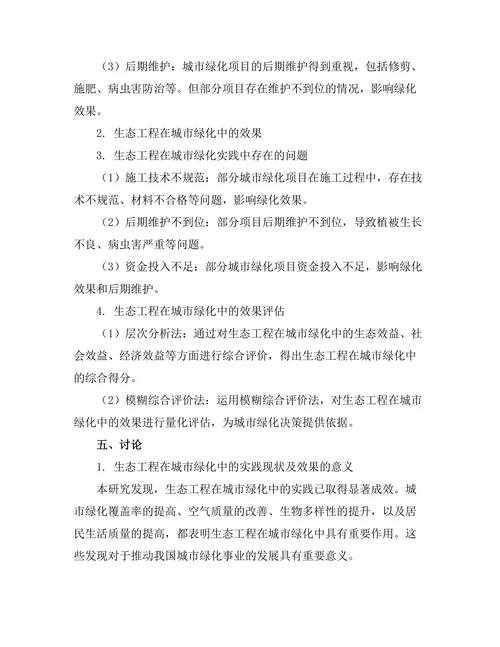 （3）后期维护：城市绿化项目的后期维护得到重视，包括修剪、施肥、病虫害防治等。但部分项目存在维护不到位的情况，影响绿化效果。

2. 生态工程在城市绿化中的效果

3. 生态工程在城市绿化实践中存在的问题

（1）施工技术不规范：部分城市绿化项目在施工过程中，存在技术不规范、材料不合格等问题，影响绿化效果。

（2）后期维护不到位：部分项目后期维护不到位，导致植被生长不良、病虫害严重等问题。

（3）资金投入不足：部分城市绿化项目资金投入不足，影响绿化效果和后期维护。

4. 生态工程在城市绿化中的效果评估

（1）层次分析法：通过对生态工程在城市绿化中的生态效益、社会效益、经济效益等方面进行综合评价，得出生态工程在城市绿化中的综合得分。

（2）模糊综合评价法：运用模糊综合评价法，对生态工程在城市绿化中的效果进行量化评估，为城市绿化决策提供依据。

五、讨论

1. 生态工程在城市绿化中的实践现状及效果的意义

本研究发现，生态工程在城市绿化中的实践已取得显著成效。城市绿化覆盖率的提高、空气质量的改善、生物多样性的提升，以及居民生活质量的提高，都表明生态工程在城市绿化中具有重要作用。这些发现对于推动我国城市绿化事业的发展具有重要意义。